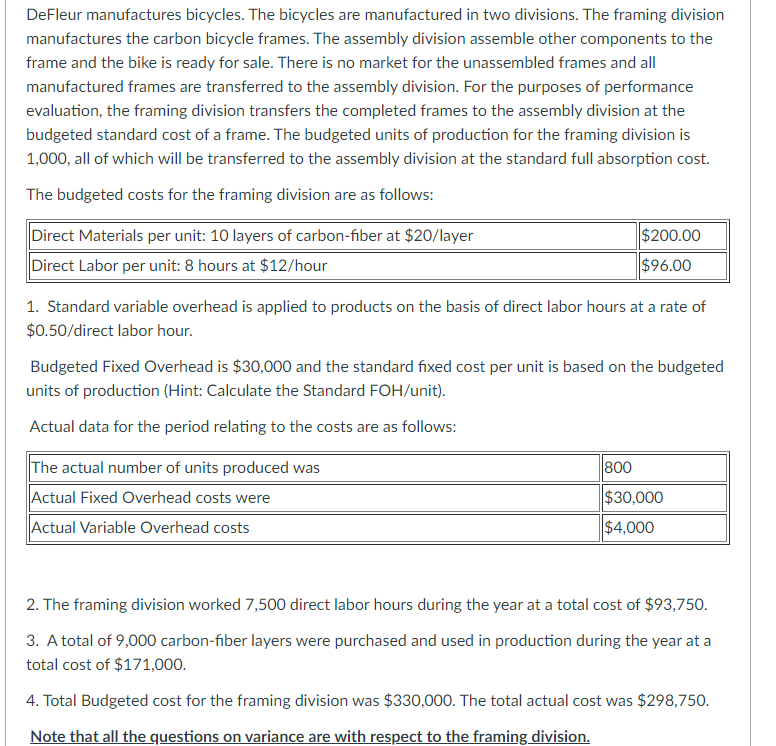 DeFleur manufactures bicycles. The bicycles are manufactured in two divisions. The framing division manufactures the carbon bicycle frames. The assembly division assemble other components to the frame and the bike is ready for sale. There is no market for the unassembled frames and all manufactured frames are transferred to the assembly division. For the purposes of performance evaluation, the framing division transfers the completed frames to the assembly division at the budgeted standard cost of a frame. The budgeted units of production for the framing division is 1,000, all of which will be transferred to the assembly division at the standard full absorption cost.

The budgeted costs for the framing division are as follows:

| Direct Materials per unit: 10 layers of carbon-fiber at \$20/layer | \$200.00 |
|---|---|
| Direct Labor per unit: 8 hours at \$12/hour | \$96.00 |

1. Standard variable overhead is applied to products on the basis of direct labor hours at a rate of \$0.50/direct labor hour.

Budgeted Fixed Overhead is \$30,000 and the standard fixed cost per unit is based on the budgeted units of production (Hint: Calculate the Standard FOH/unit).

Actual data for the period relating to the costs are as follows:

| The actual number of units produced was | 800 |
|---|---|
| Actual Fixed Overhead costs were | \$30,000 |
| Actual Variable Overhead costs | \$4,000 |

2. The framing division worked 7,500 direct labor hours during the year at a total cost of \$93,750.

3. A total of 9,000 carbon-fiber layers were purchased and used in production during the year at a total cost of \$171,000.

4. Total Budgeted cost for the framing division was \$330,000. The total actual cost was \$298,750.

Note that all the questions on variance are with respect to the framing division.